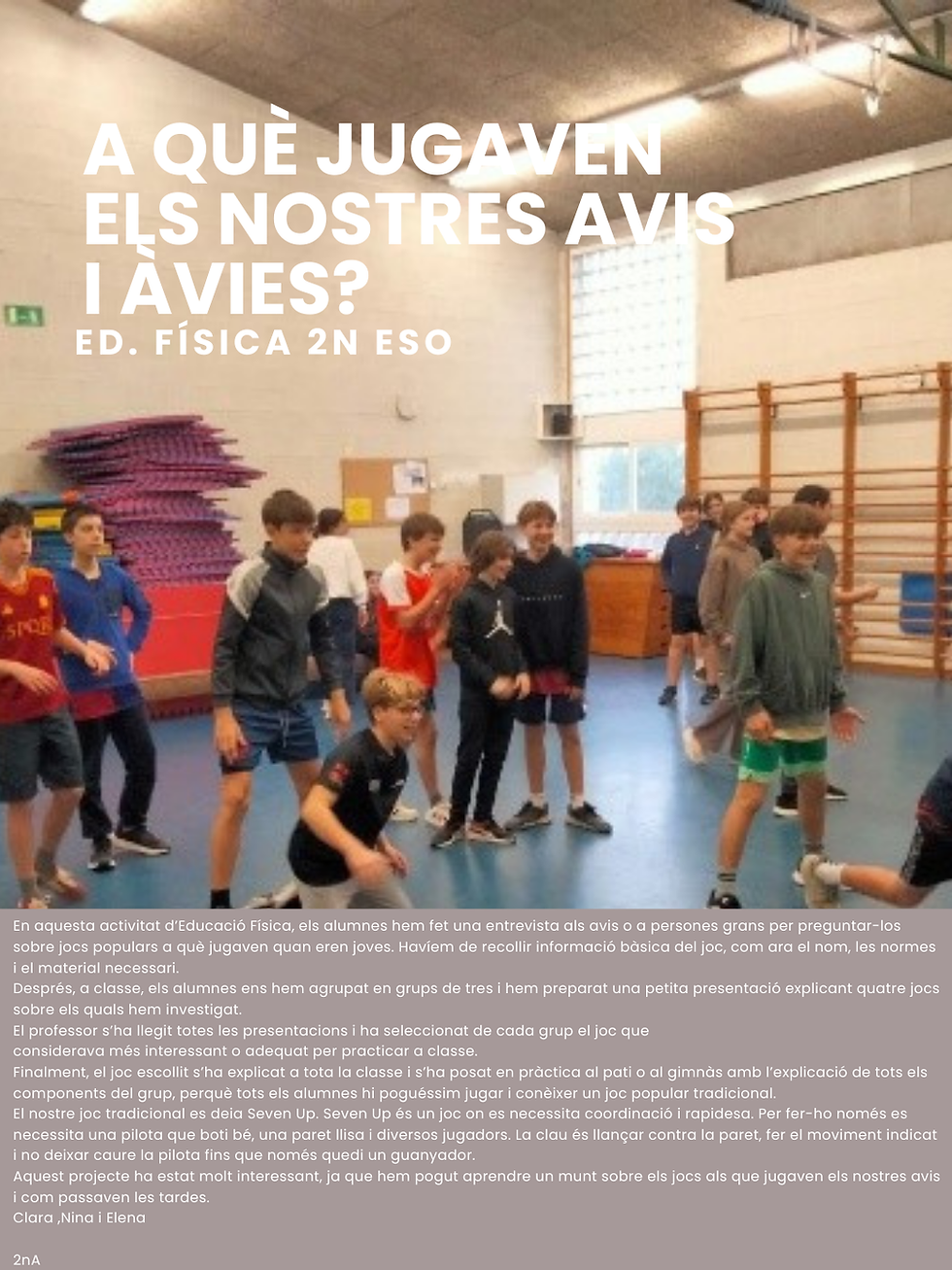 A QUÈ JUGAVEN ELS NOSTRES AVIS I ÀVIES?
ED. FÍSICA 2N ESO

En aquesta activitat d'Educació Física, els alumnes hem fet una entrevista als avis o a persones grans per preguntar-los sobre jocs populars a què jugaven quan eren joves. Havíem de recollir informació bàsica del joc, com ara el nom, les normes i el material necessari.

Després, a classe, els alumnes ens hem agrupat en grups de tres i hem preparat una petita presentació explicant quatre jocs sobre els quals hem investigat.

El professor s'ha llegit totes les presentacions i ha seleccionat de cada grup el joc que considerava més interessant o adequat per practicar a classe.

Finalment, el joc escollit s'ha explicat a tota la classe i s'ha posat en pràctica al pati o al gimnàs amb l'explicació de tots els components del grup, perquè tots els alumnes hi poguéssim jugar i conèixer un joc popular tradicional.

El nostre joc tradicional es deia Seven Up. Seven Up és un joc on es necessita coordinació i rapidesa. Per fer-ho només es necessita una pilota que boti bé, una paret llisa i diversos jugadors. La clau és llançar contra la paret, fer el moviment indicat i no deixar caure la pilota fins que només quedi un guanyador.

Aquest projecte ha estat molt interessant, ja que hem pogut aprendre un munt sobre els jocs als que jugaven els nostres avis i com passaven les tardes.

Clara ,Nina i Elena

2nA